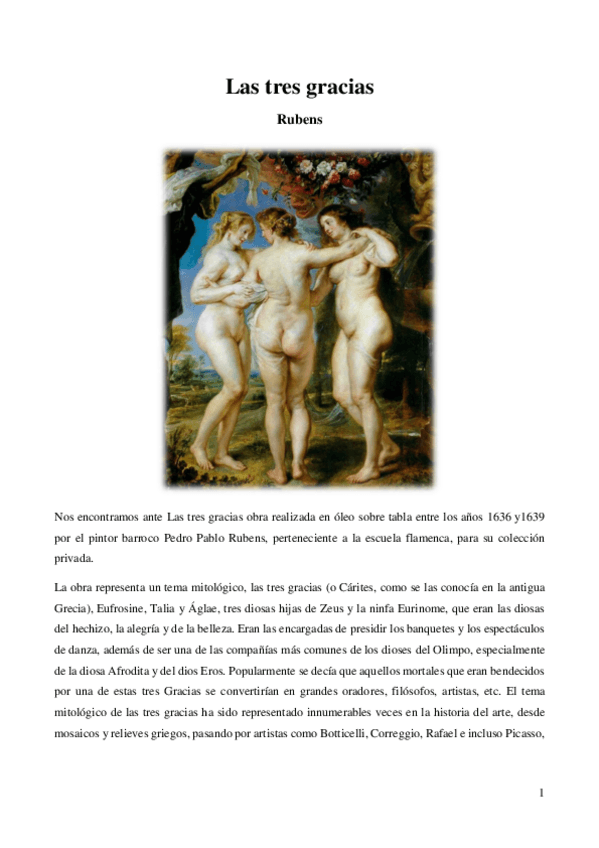 Las tres gracias

Rubens

Nos encontramos ante Las tres gracias obra realizada en óleo sobre tabla entre los años 1636 y1639 por el pintor barroco Pedro Pablo Rubens, perteneciente a la escuela flamenca, para su colección privada.

La obra representa un tema mitológico, las tres gracias (o Cárites, como se las conocía en la antigua Grecia), Eufrosine, Talia y Áglae, tres diosas hijas de Zeus y la ninfa Eurinome, que eran las diosas del hechizo, la alegría y de la belleza. Eran las encargadas de presidir los banquetes y los espectáculos de danza, además de ser una de las compañías más comunes de los dioses del Olimpo, especialmente de la diosa Afrodita y del dios Eros. Popularmente se decía que aquellos mortales que eran bendecidos por una de estas tres Gracias se convertirían en grandes oradores, filósofos, artistas, etc. El tema mitológico de las tres gracias ha sido representado innumerables veces en la historia del arte, desde mosaicos y relieves griegos, pasando por artistas como Botticelli, Correggio, Rafael e incluso Picasso,

1